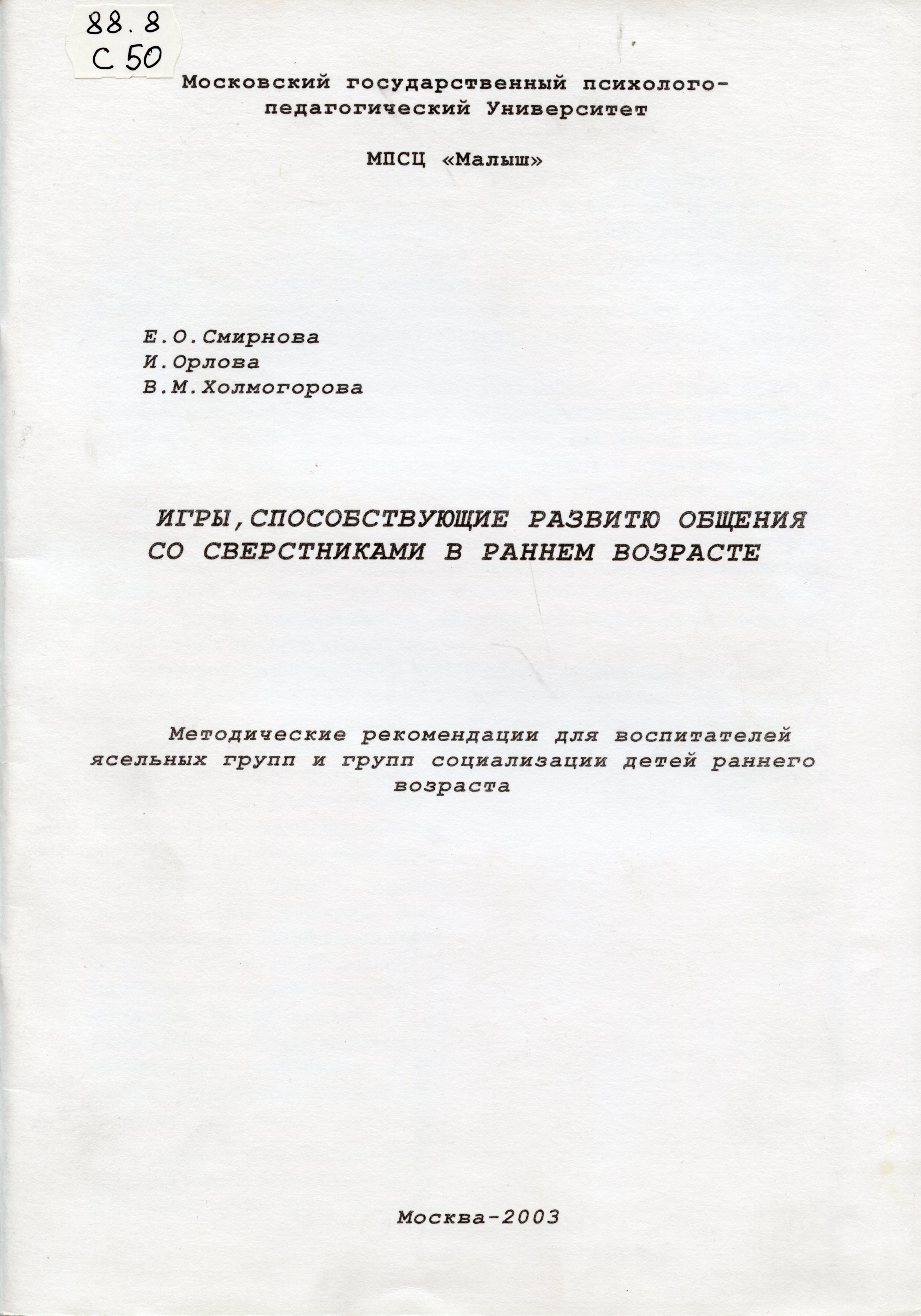 88.8
С 50

Московский государственный психолого-педагогический Университет

МПСЦ «Малыш»

Е.О.Смирнова
И.Орлова
В.М.Холмогорова

ИГРЫ,СПОСОБСТВУЮЩИЕ РАЗВИТЮ ОБЩЕНИЯ СО СВЕРСТНИКАМИ В РАННЕМ ВОЗРАСТЕ

Методические рекомендации для воспитателей ясельных групп и групп социализации детей раннего возраста

Москва-2003